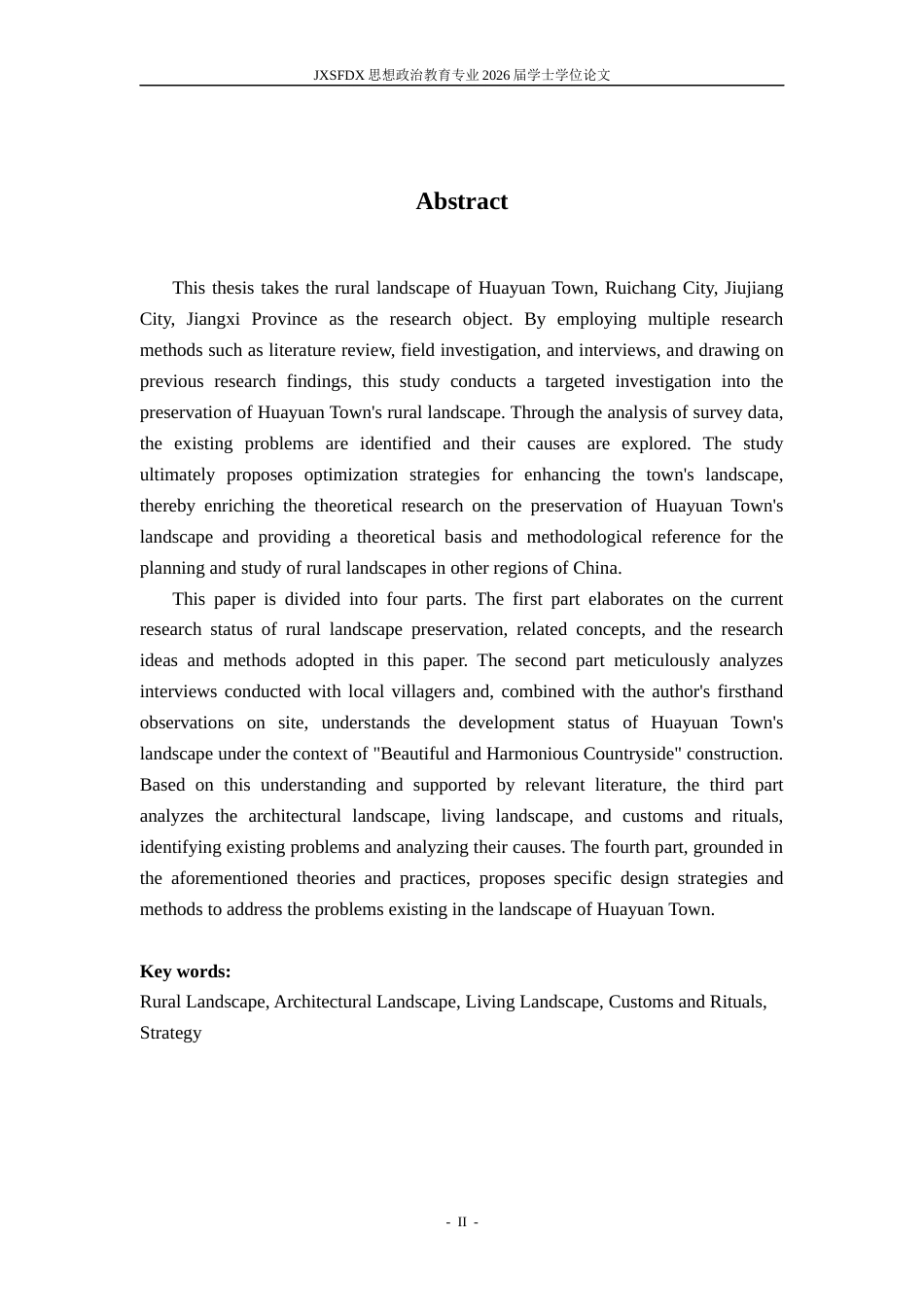 JXSFDX思想政治教育专业2026届学士学位论文

Abstract

This thesis takes the rural landscape of Huayuan Town, Ruichang City, Jiujiang City, Jiangxi Province as the research object. By employing multiple research methods such as literature review, field investigation, and interviews, and drawing on previous research findings, this study conducts a targeted investigation into the preservation of Huayuan Town's rural landscape. Through the analysis of survey data, the existing problems are identified and their causes are explored. The study ultimately proposes optimization strategies for enhancing the town's landscape, thereby enriching the theoretical research on the preservation of Huayuan Town's landscape and providing a theoretical basis and methodological reference for the planning and study of rural landscapes in other regions of China.

This paper is divided into four parts. The first part elaborates on the current research status of rural landscape preservation, related concepts, and the research ideas and methods adopted in this paper. The second part meticulously analyzes interviews conducted with local villagers and, combined with the author's firsthand observations on site, understands the development status of Huayuan Town's landscape under the context of "Beautiful and Harmonious Countryside" construction. Based on this understanding and supported by relevant literature, the third part analyzes the architectural landscape, living landscape, and customs and rituals, identifying existing problems and analyzing their causes. The fourth part, grounded in the aforementioned theories and practices, proposes specific design strategies and methods to address the problems existing in the landscape of Huayuan Town.

Key words:
Rural Landscape, Architectural Landscape, Living Landscape, Customs and Rituals, Strategy

- II -